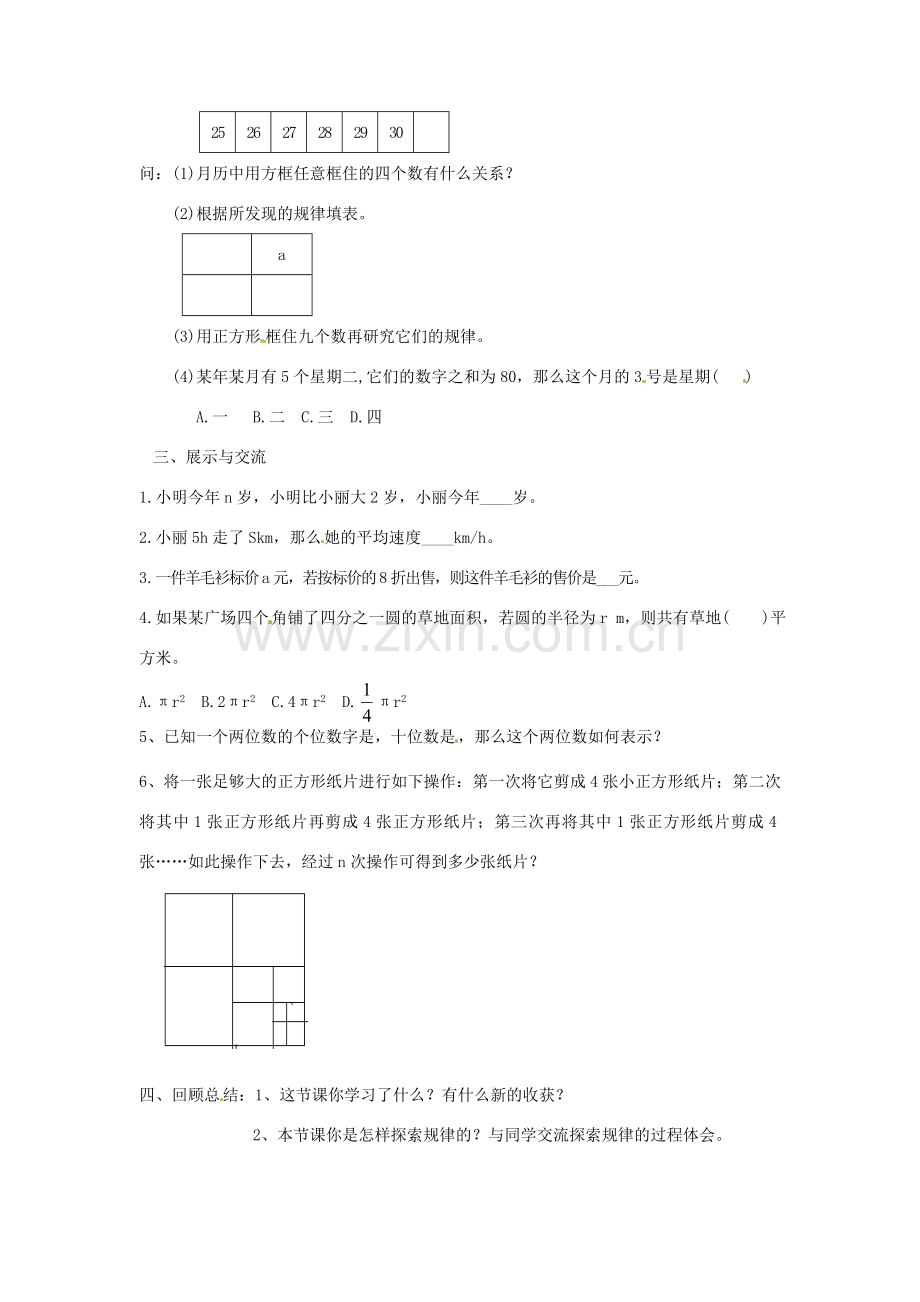 | 25 | 26 | 27 | 28 | 29 | 30 |  |
|---|---|---|---|---|---|---|

问：(1)月历中用方框任意框住的四个数有什么关系？

(2)根据所发现的规律填表。

|  | a |
|---|---|
|  |  |

(3)用正方形框住九个数再研究它们的规律。

(4)某年某月有5个星期二,它们的数字之和为80，那么这个月的3号是星期(　)

A.一　B.二　C.三　D.四

三、展示与交流

1.小明今年n岁，小明比小丽大2岁，小丽今年____岁。

2.小丽5h走了Skm，那么她的平均速度____km/h。

3.一件羊毛衫标价a元，若按标价的8折出售，则这件羊毛衫的售价是____元。

4.如果某广场四个角铺了四分之一圆的草地面积，若圆的半径为r m，则共有草地(　)平方米。

A.$\pi r^2$　B.$2\pi r^2$　C.$4\pi r^2$　D.$\frac{1}{4}\pi r^2$

5、已知一个两位数的个位数字是，十位数是，那么这个两位数如何表示？

6、将一张足够大的正方形纸片进行如下操作：第一次将它剪成4张小正方形纸片；第二次将其中1张正方形纸片再剪成4张正方形纸片；第三次再将其中1张正方形纸片剪成4张……如此操作下去，经过n次操作可得到多少张纸片？

四、回顾总结：1、这节课你学习了什么？有什么新的收获？

2、本节课你是怎样探索规律的？与同学交流探索规律的过程体会。

www.zixin.com.cn